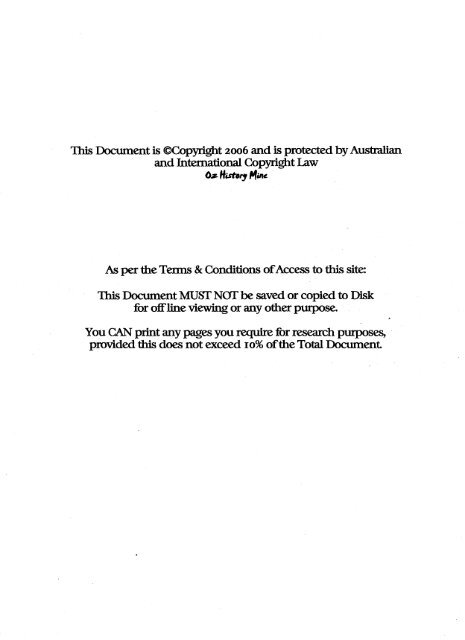 This Document is ©Copyright 2006 and is protected by Australian and International Copyright Law
Oz History Mine

As per the Terms & Conditions of Access to this site:

This Document MUST NOT be saved or copied to Disk for off line viewing or any other purpose.

You CAN print any pages you require for research purposes, provided this does not exceed 10% of the Total Document.